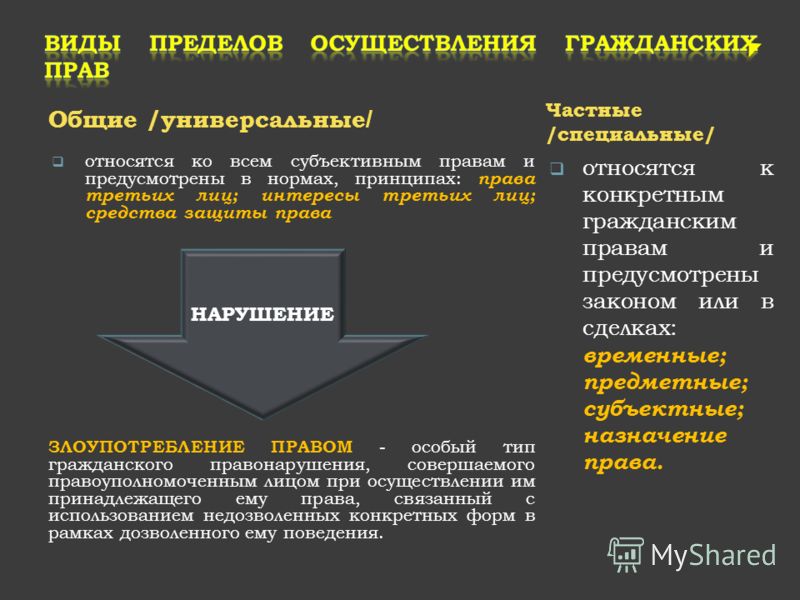 ВИДЫ ПРЕДЕЛОВ ОСУЩЕСТВЛЕНИЯ ГРАЖДАНСКИХ ПРАВ

Общие /универсальные/

относятся ко всем субъективным правам и предусмотрены в нормах, принципах: права третьих лиц; интересы третьих лиц; средства защиты права

НАРУШЕНИЕ

ЗЛОУПОТРЕБЛЕНИЕ ПРАВОМ - особый тип гражданского правонарушения, совершаемого правоуполномоченным лицом при осуществлении им принадлежащего ему права, связанный с использованием недозволенных конкретных форм в рамках дозволенного ему поведения.

Частные /специальные/

относятся к конкретным гражданским правам и предусмотрены законом или в сделках: временные; предметные; субъектные; назначение права.

MyShared